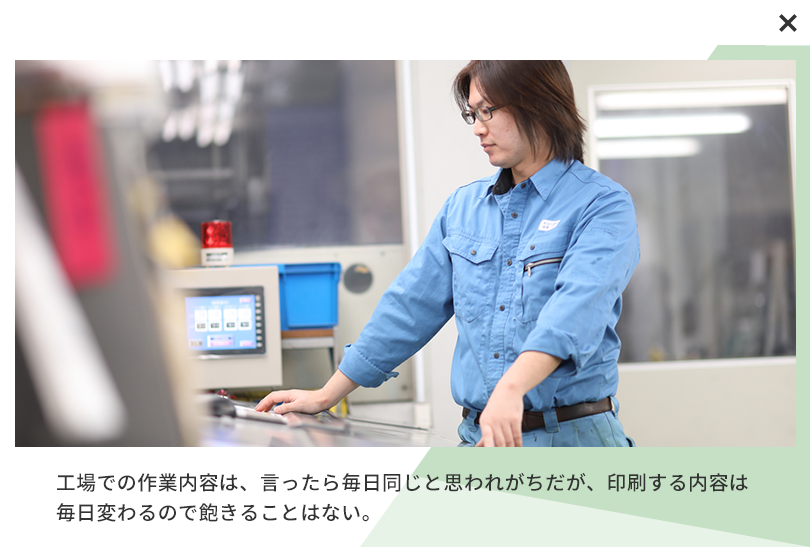 ×

工場での作業内容は、言ったら毎日同じと思われがちだが、印刷する内容は毎日変わるので飽きることはない。